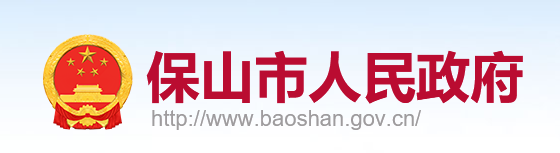 保山市人民政府
http://www.baoshan.gov.cn/